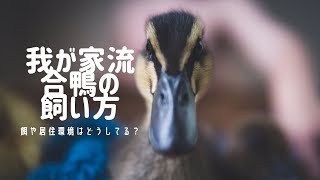 我が家流
合鴨の
飼い方

餌や居住環境はどうしてる？